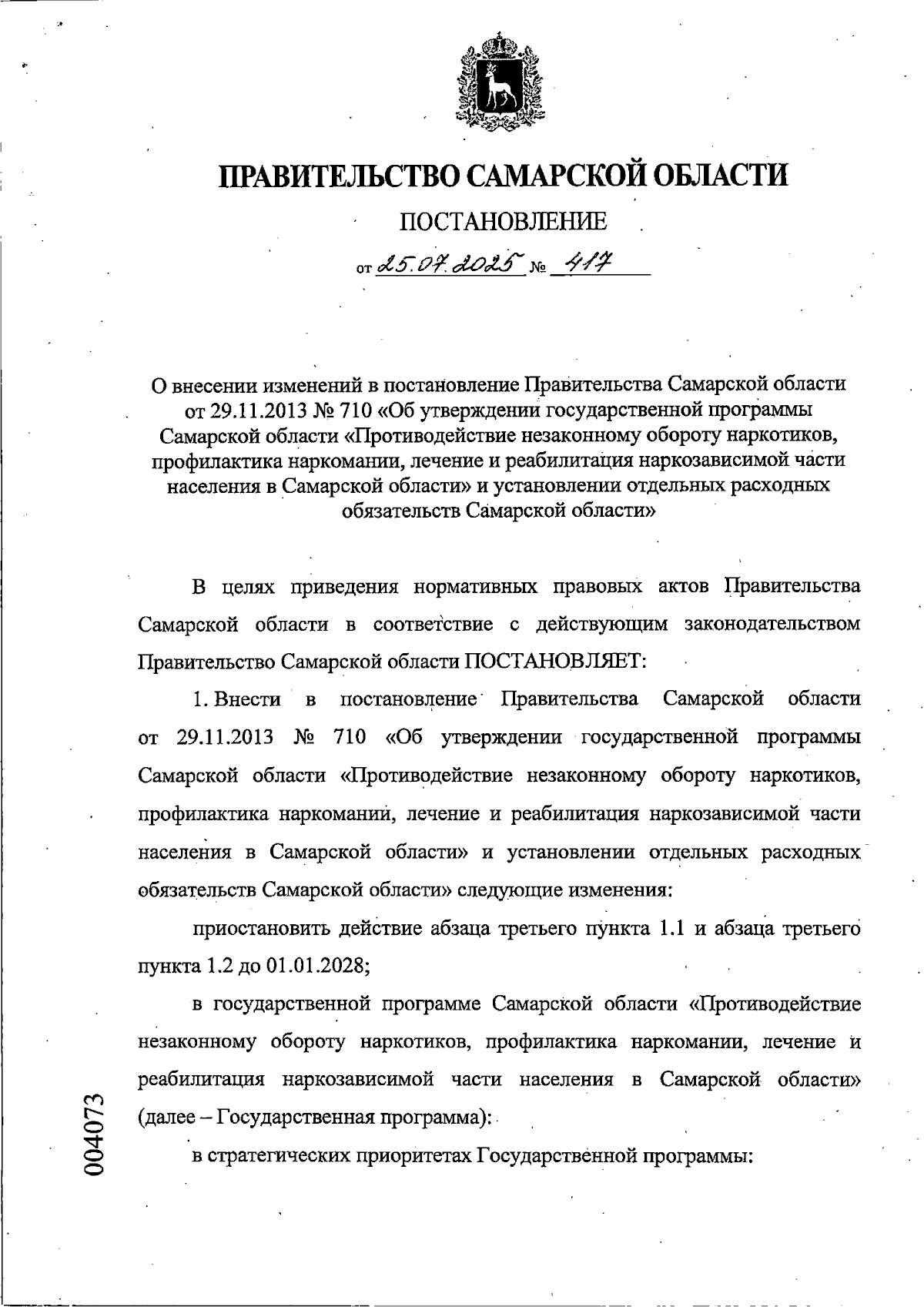 ПРАВИТЕЛЬСТВО САМАРСКОЙ ОБЛАСТИ

ПОСТАНОВЛЕНИЕ

от 25.07.2025 № 417

О внесении изменений в постановление Правительства Самарской области от 29.11.2013 № 710 «Об утверждении государственной программы Самарской области «Противодействие незаконному обороту наркотиков, профилактика наркомании, лечение и реабилитация наркозависимой части населения в Самарской области» и установлении отдельных расходных обязательств Самарской области»

В целях приведения нормативных правовых актов Правительства Самарской области в соответствие с действующим законодательством Правительство Самарской области ПОСТАНОВЛЯЕТ:

1. Внести в постановление Правительства Самарской области от 29.11.2013 № 710 «Об утверждении государственной программы Самарской области «Противодействие незаконному обороту наркотиков, профилактика наркомании, лечение и реабилитация наркозависимой части населения в Самарской области» и установлении отдельных расходных обязательств Самарской области» следующие изменения:

приостановить действие абзаца третьего пункта 1.1 и абзаца третьего пункта 1.2 до 01.01.2028;

в государственной программе Самарской области «Противодействие незаконному обороту наркотиков, профилактика наркомании, лечение и реабилитация наркозависимой части населения в Самарской области» (далее – Государственная программа):

в стратегических приоритетах Государственной программы:

004073